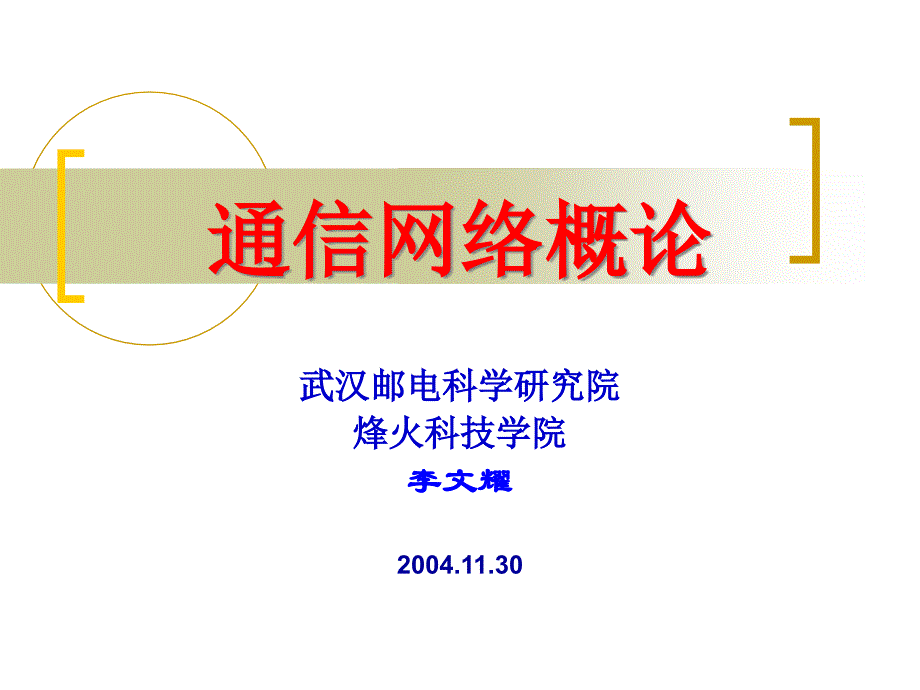 通信网络概论

武汉邮电科学研究院
烽火科技学院
李文耀

2004.11.30